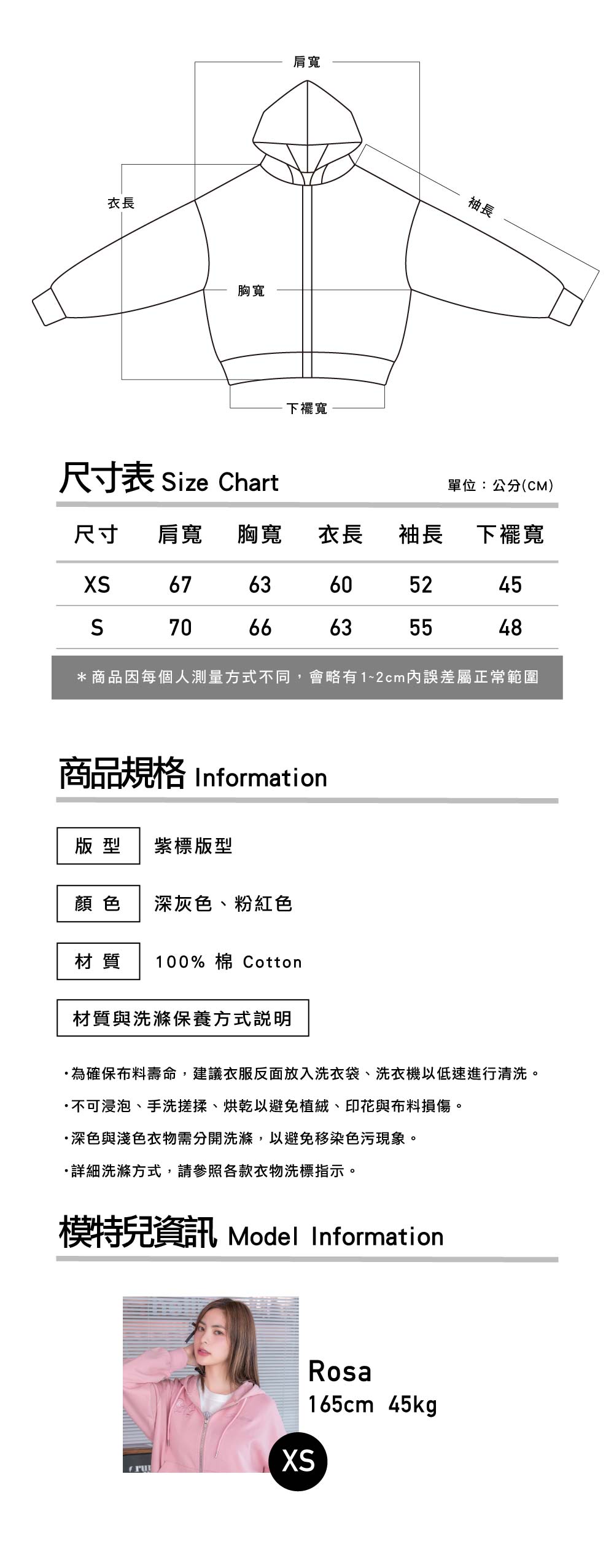 肩寬

衣長

袖長

胸寬

下襬寬

尺寸表 Size Chart

單位：公分(CM)

| 尺寸 | 肩寬 | 胸寬 | 衣長 | 袖長 | 下襬寬 |
|---|---|---|---|---|---|
| XS | 67 | 63 | 60 | 52 | 45 |
| S | 70 | 66 | 63 | 55 | 48 |

＊商品因每個人測量方式不同，會略有1~2cm內誤差屬正常範圍

商品規格 Information

版 型　紫標版型

顏 色　深灰色、粉紅色

材 質　100% 棉 Cotton

材質與洗滌保養方式説明

・為確保布料壽命，建議衣服反面放入洗衣袋、洗衣機以低速進行清洗。

・不可浸泡、手洗搓揉、烘乾以避免植絨、印花與布料損傷。

・深色與淺色衣物需分開洗滌，以避免移染色污現象。

・詳細洗滌方式，請參照各款衣物洗標指示。

模特兒資訊 Model Information

Rosa
165cm 45kg

XS